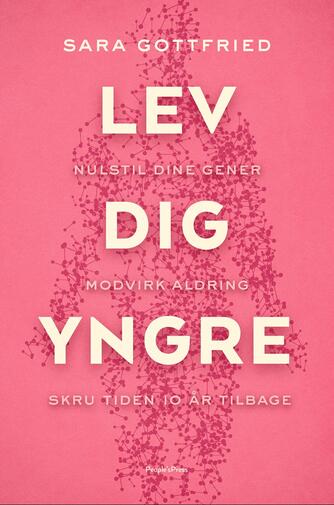 SARA GOTTFRIED

LEV

NULSTIL DINE GENER

DIG

MODVIRK ALDRING

YNGRE

SKRU TIDEN 10 ÅR TILBAGE

People'sPress